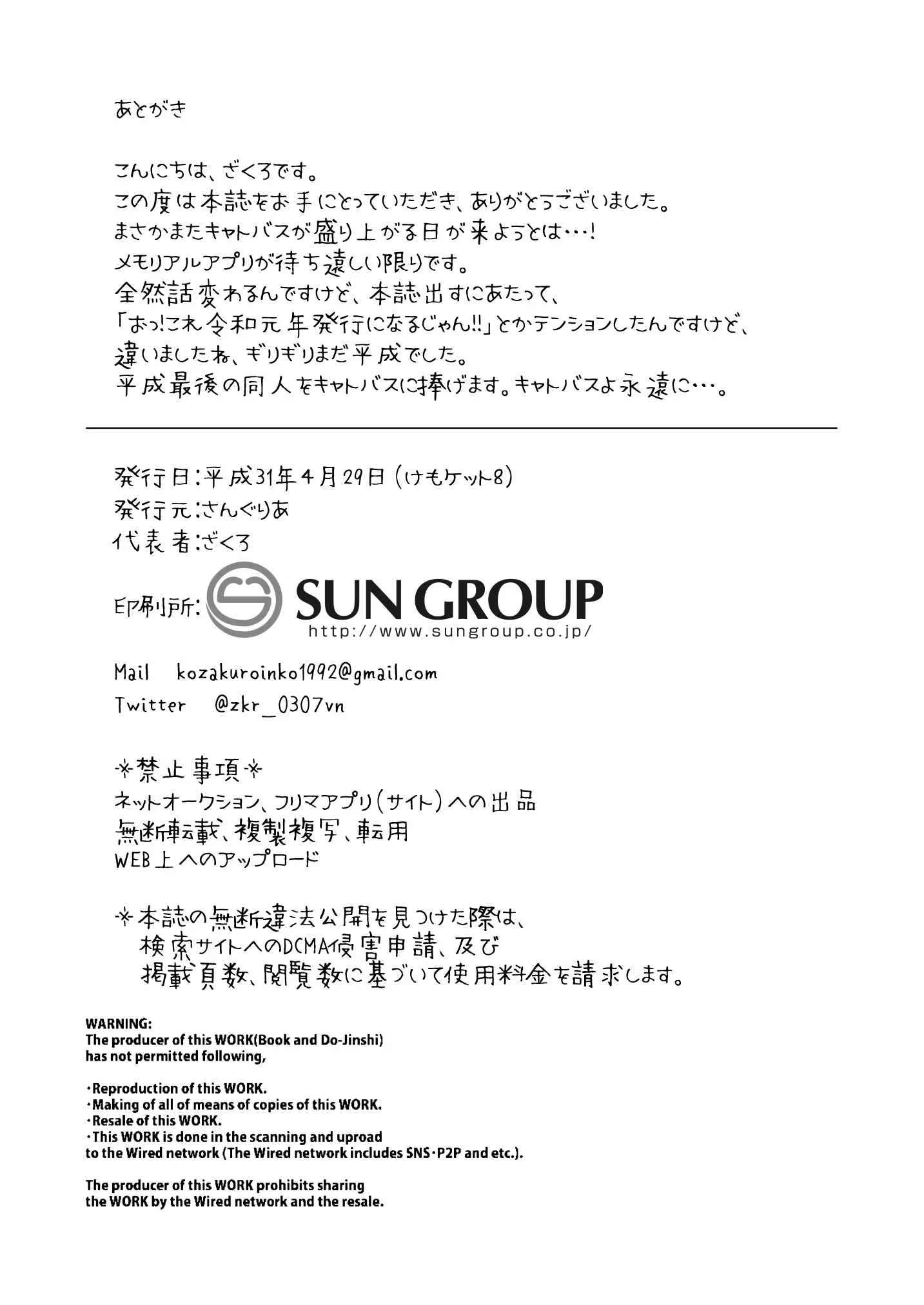 あとがき

こんにちは、ざくろです。
この度は本誌をお手にとっていただき、ありがとうございました。
まさかまたキャトバスが盛り上がる日が来ようとは…!
メモリアルアプリが待ち遠しい限りです。
全然話変わるんですけど、本誌出すにあたって、
「おっ!これ令和元年発行になるじゃん!!」とかテンションしたんですけど、
違いましたね、ギリギリまだ平成でした。
平成最後の同人をキャトバスに捧げます。キャトバスよ永遠に…。

発行日:平成31年4月29日(けもケット8)
発行元:さんぐりあ
代表者:ざくろ
印刷所: SUN GROUP
http://www.sungroup.co.jp/

Mail kozakuroinko1992@gmail.com
Twitter @zkr_0307vn

※禁止事項※
ネットオークション、フリマアプリ(サイト)への出品
無断転載、複製複写、転用
WEB上へのアップロード

※本誌の無断違法公開を見つけた際は、
検索サイトへのDCMA侵害申請、及び
掲載頁数、閲覧数に基づいて使用料金を請求します。

WARNING:
The producer of this WORK(Book and Do-Jinshi) has not permitted following,

・Reproduction of this WORK.
・Making of all of means of copies of this WORK.
・Resale of this WORK.
・This WORK is done in the scanning and uproad to the Wired network (The Wired network includes SNS・P2P and etc.).

The producer of this WORK prohibits sharing the WORK by the Wired network and the resale.